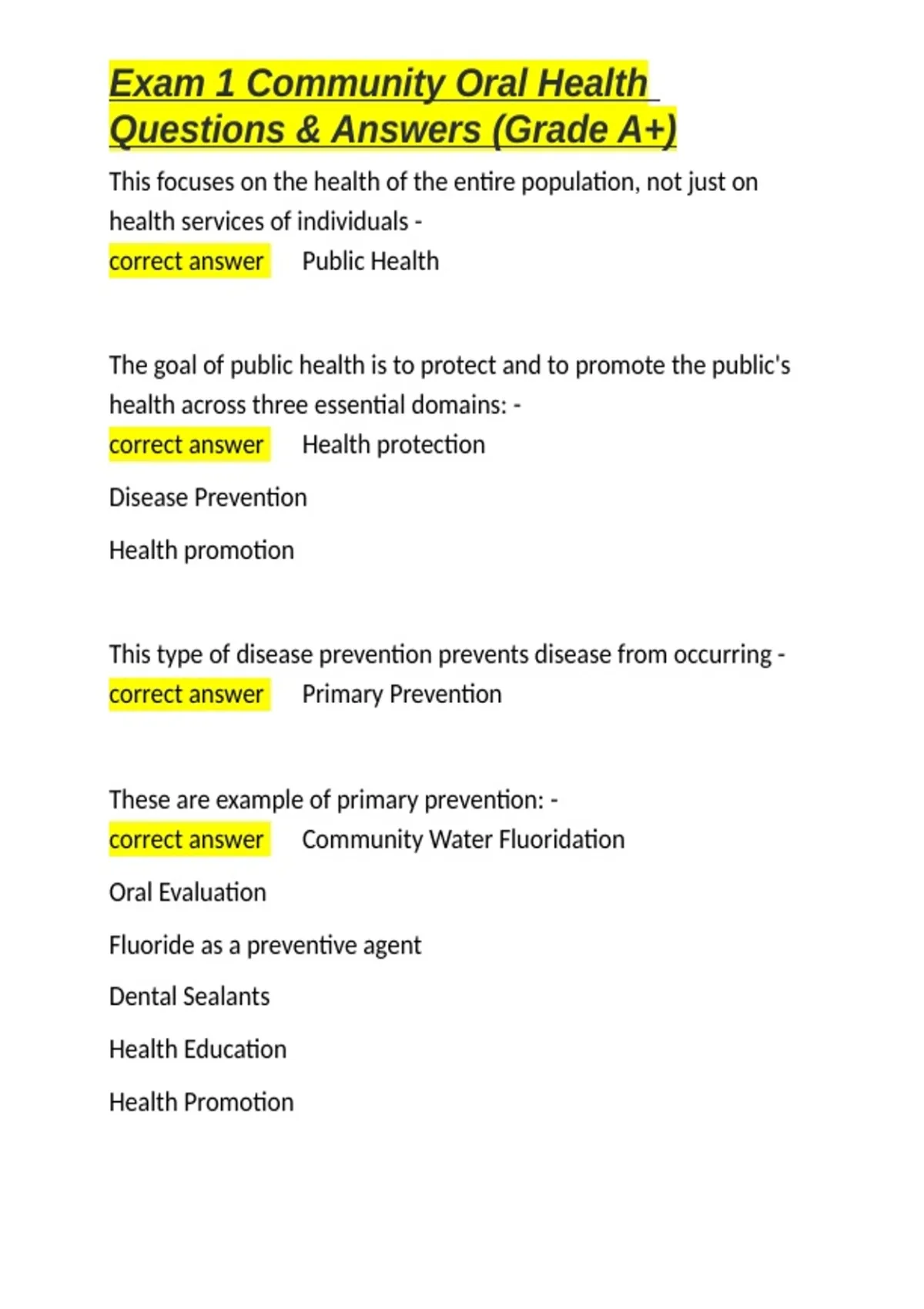 Exam 1 Community Oral Health Questions & Answers (Grade A+)

This focuses on the health of the entire population, not just on health services of individuals - correct answer Public Health

The goal of public health is to protect and to promote the public's health across three essential domains: - correct answer Health protection

Disease Prevention

Health promotion

This type of disease prevention prevents disease from occurring - correct answer Primary Prevention

These are example of primary prevention: - correct answer Community Water Fluoridation

Oral Evaluation

Fluoride as a preventive agent

Dental Sealants

Health Education

Health Promotion